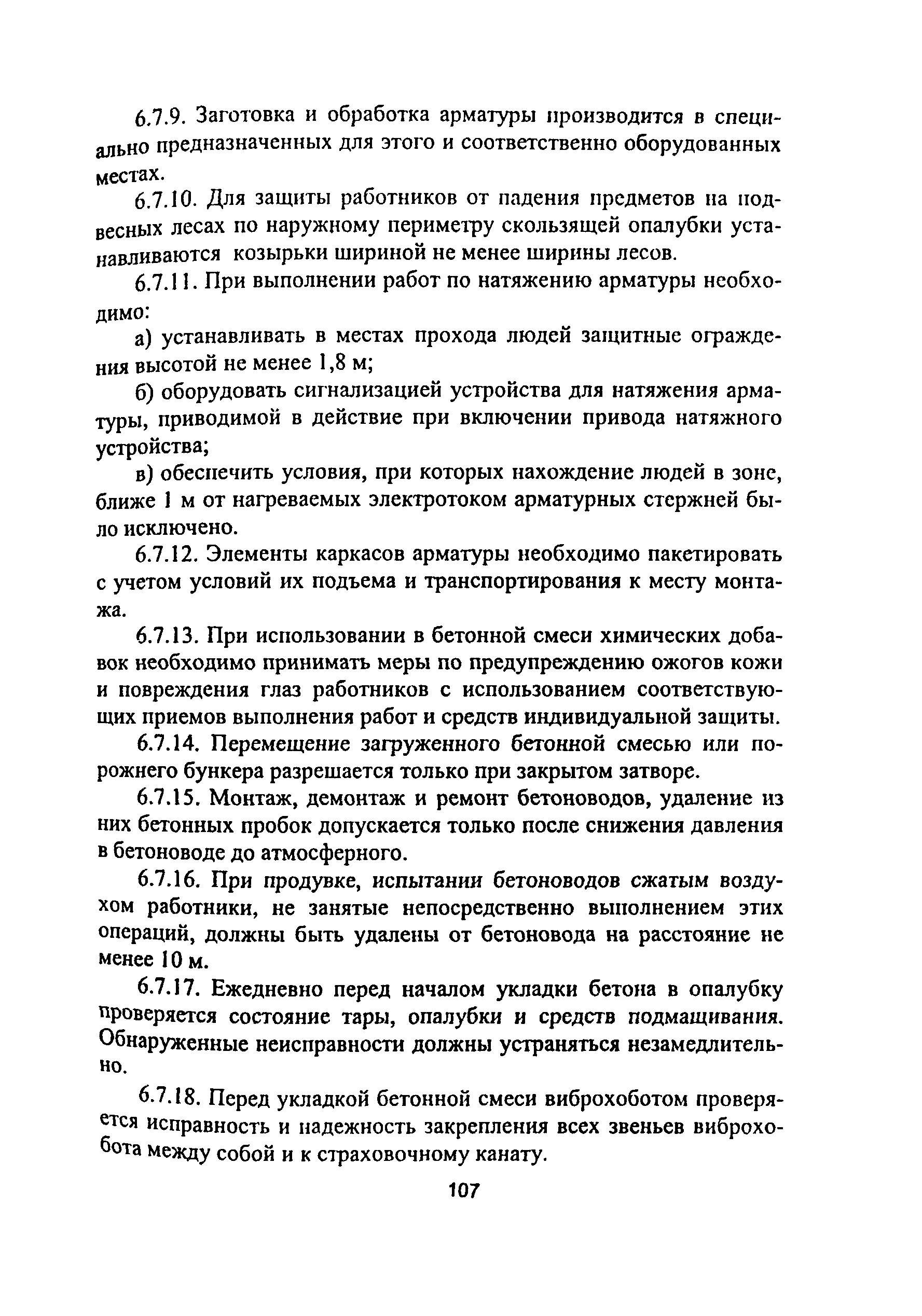 6.7.9. Заготовка и обработка арматуры производится в специально предназначенных для этого и соответственно оборудованных местах.

6.7.10. Для защиты работников от падения предметов на подвесных лесах по наружному периметру скользящей опалубки устанавливаются козырьки шириной не менее ширины лесов.

6.7.11. При выполнении работ по натяжению арматуры необходимо:

а) устанавливать в местах прохода людей защитные ограждения высотой не менее 1,8 м;

б) оборудовать сигнализацией устройства для натяжения арматуры, приводимой в действие при включении привода натяжного устройства;

в) обеспечить условия, при которых нахождение людей в зоне, ближе 1 м от нагреваемых электротоком арматурных стержней было исключено.

6.7.12. Элементы каркасов арматуры необходимо пакетировать с учетом условий их подъема и транспортирования к месту монтажа.

6.7.13. При использовании в бетонной смеси химических добавок необходимо принимать меры по предупреждению ожогов кожи и повреждения глаз работников с использованием соответствующих приемов выполнения работ и средств индивидуальной защиты.

6.7.14. Перемещение загруженного бетонной смесью или порожнего бункера разрешается только при закрытом затворе.

6.7.15. Монтаж, демонтаж и ремонт бетоноводов, удаление из них бетонных пробок допускается только после снижения давления в бетоноводе до атмосферного.

6.7.16. При продувке, испытании бетоноводов сжатым воздухом работники, не занятые непосредственно выполнением этих операций, должны быть удалены от бетоновода на расстояние не менее 10 м.

6.7.17. Ежедневно перед началом укладки бетона в опалубку проверяется состояние тары, опалубки и средств подмащивания. Обнаруженные неисправности должны устраняться незамедлительно.

6.7.18. Перед укладкой бетонной смеси виброхоботом проверяется исправность и надежность закрепления всех звеньев виброхобота между собой и к страховочному канату.

107